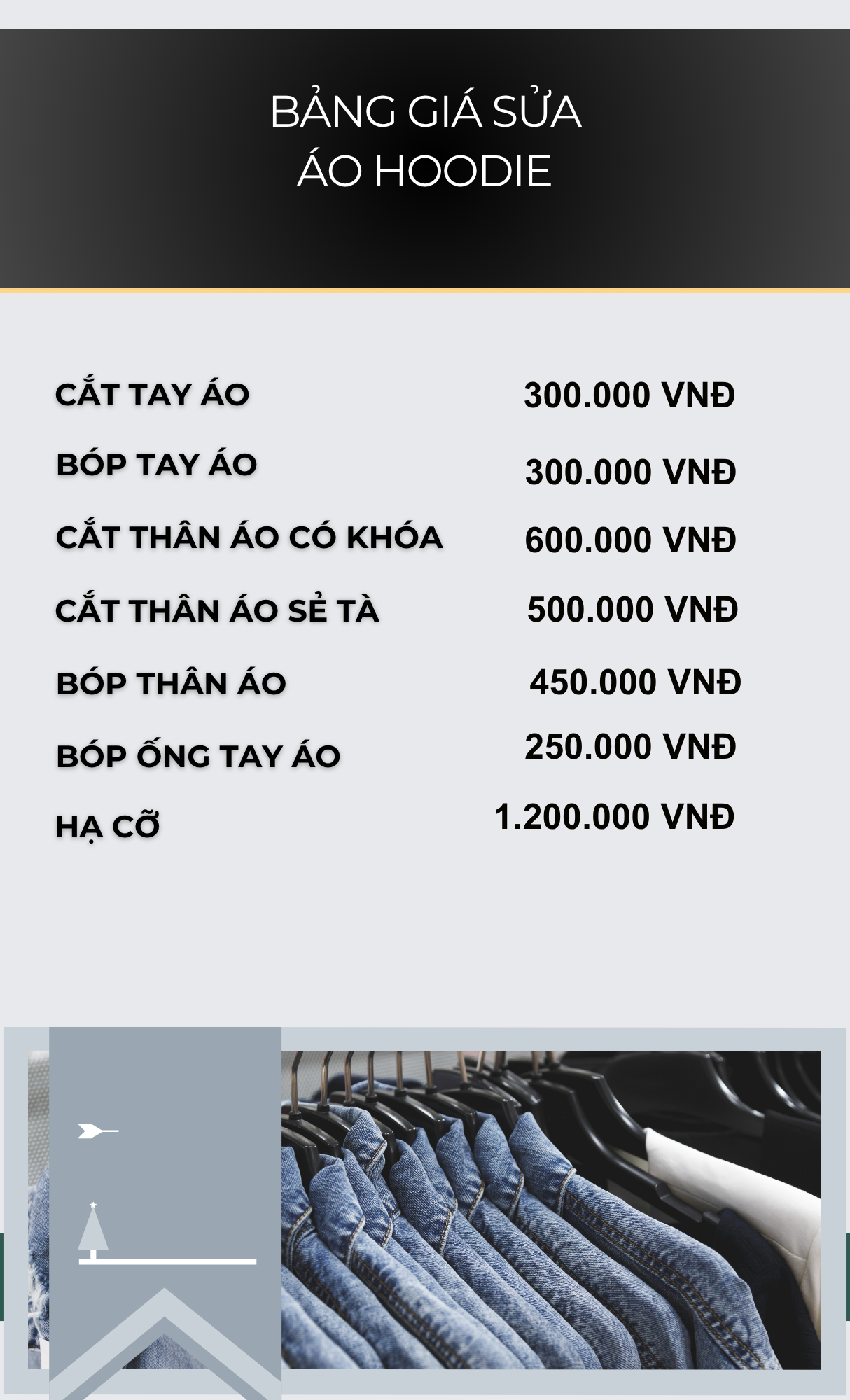 BẢNG GIÁ SỬA ÁO HOODIE

| | |
|---|---|
| CẮT TAY ÁO | 300.000 VNĐ |
| BÓP TAY ÁO | 300.000 VNĐ |
| CẮT THÂN ÁO CÓ KHÓA | 600.000 VNĐ |
| CẮT THÂN ÁO SẺ TÀ | 500.000 VNĐ |
| BÓP THÂN ÁO | 450.000 VNĐ |
| BÓP ỐNG TAY ÁO | 250.000 VNĐ |
| HẠ CỠ | 1.200.000 VNĐ |